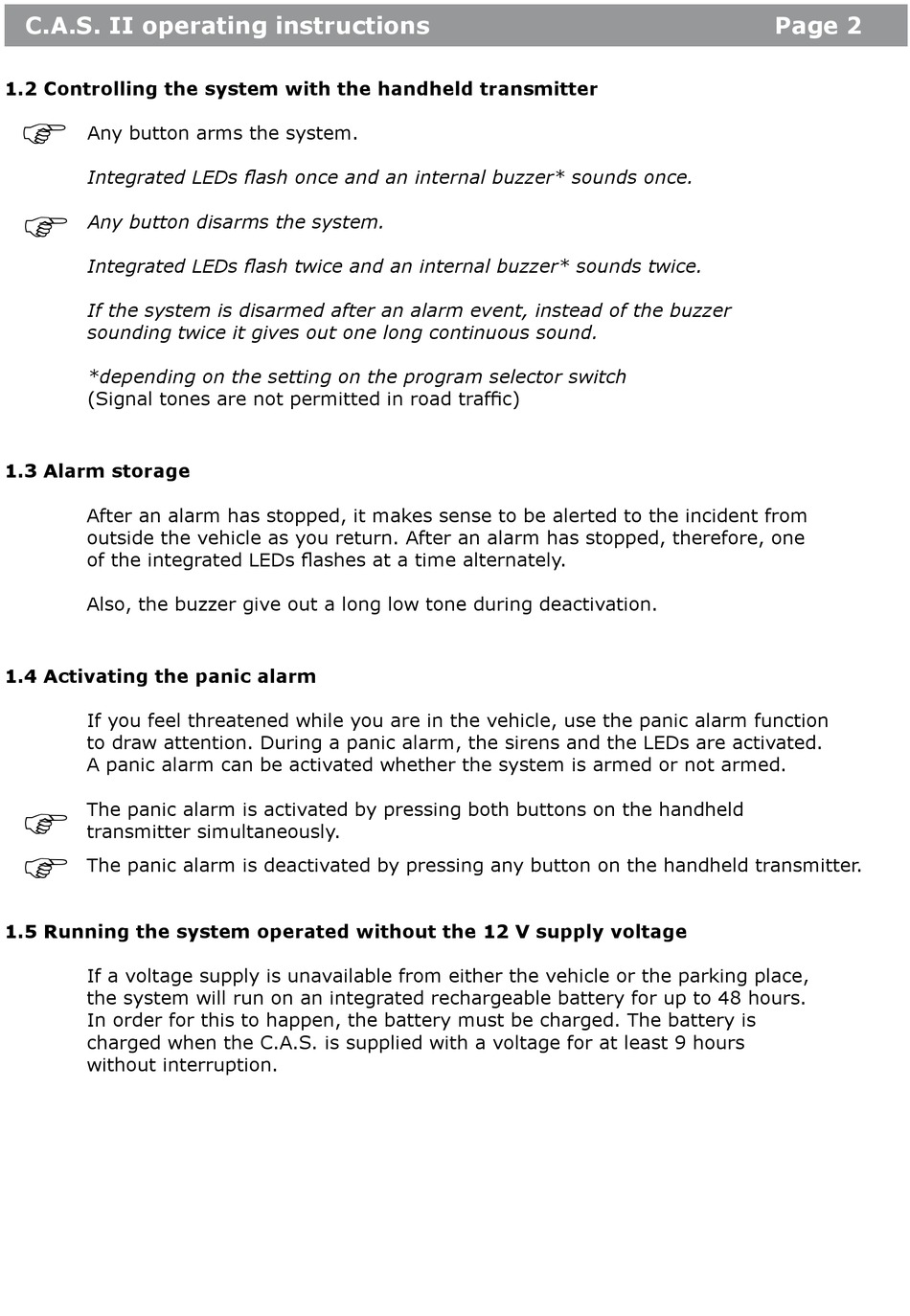 C.A.S. II operating instructions Page 2

1.2 Controlling the system with the handheld transmitter

Any button arms the system.

Integrated LEDs flash once and an internal buzzer* sounds once.

Any button disarms the system.

Integrated LEDs flash twice and an internal buzzer* sounds twice.

If the system is disarmed after an alarm event, instead of the buzzer sounding twice it gives out one long continuous sound.

*depending on the setting on the program selector switch
(Signal tones are not permitted in road traffic)

1.3 Alarm storage

After an alarm has stopped, it makes sense to be alerted to the incident from outside the vehicle as you return. After an alarm has stopped, therefore, one of the integrated LEDs flashes at a time alternately.

Also, the buzzer give out a long low tone during deactivation.

1.4 Activating the panic alarm

If you feel threatened while you are in the vehicle, use the panic alarm function to draw attention. During a panic alarm, the sirens and the LEDs are activated. A panic alarm can be activated whether the system is armed or not armed.

The panic alarm is activated by pressing both buttons on the handheld transmitter simultaneously.

The panic alarm is deactivated by pressing any button on the handheld transmitter.

1.5 Running the system operated without the 12 V supply voltage

If a voltage supply is unavailable from either the vehicle or the parking place, the system will run on an integrated rechargeable battery for up to 48 hours. In order for this to happen, the battery must be charged. The battery is charged when the C.A.S. is supplied with a voltage for at least 9 hours without interruption.